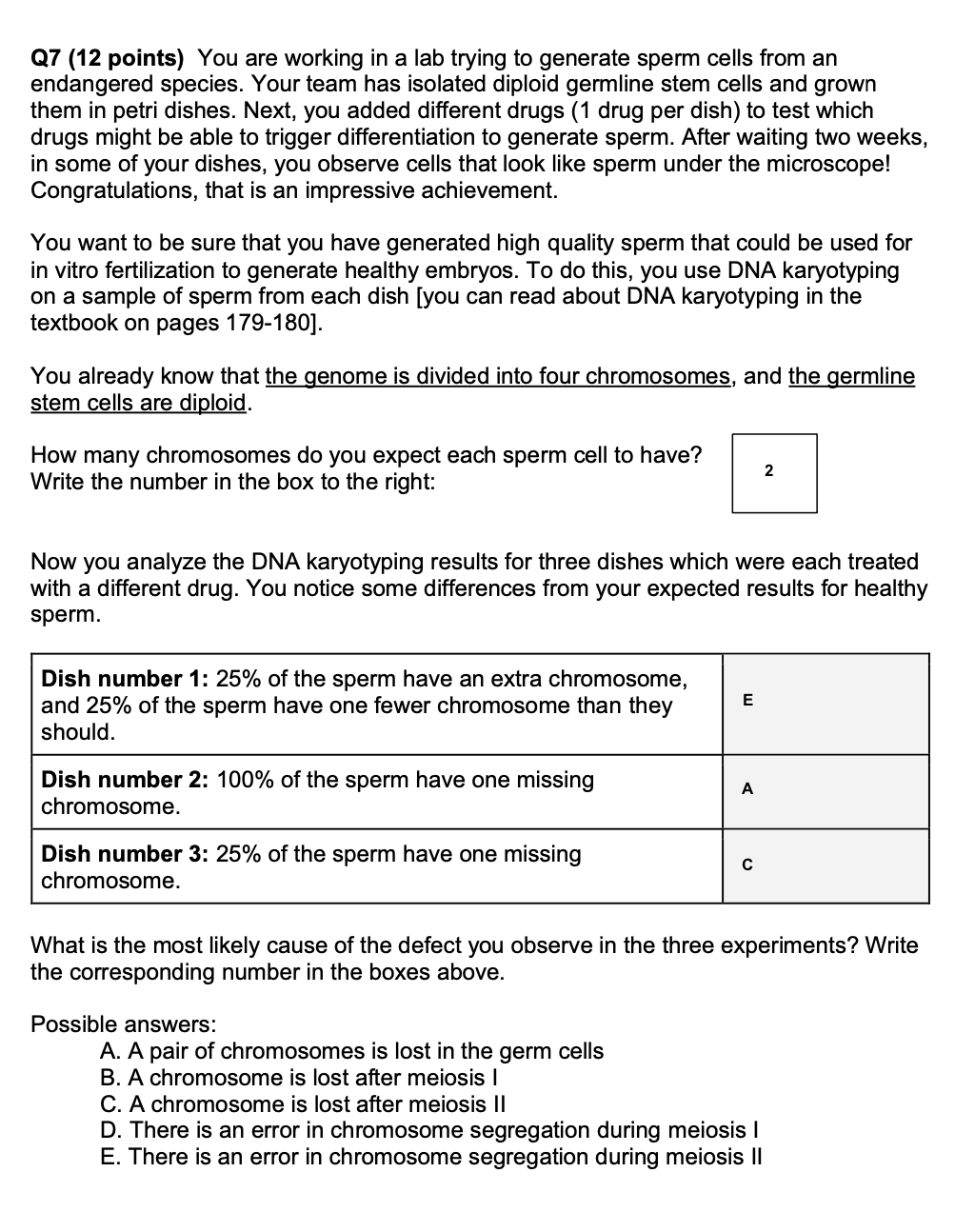 Q7 (12 points) You are working in a lab trying to generate sperm cells from an endangered species. Your team has isolated diploid germline stem cells and grown them in petri dishes. Next, you added different drugs (1 drug per dish) to test which drugs might be able to trigger differentiation to generate sperm. After waiting two weeks, in some of your dishes, you observe cells that look like sperm under the microscope! Congratulations, that is an impressive achievement.

You want to be sure that you have generated high quality sperm that could be used for in vitro fertilization to generate healthy embryos. To do this, you use DNA karyotyping on a sample of sperm from each dish [you can read about DNA karyotyping in the textbook on pages 179-180].

You already know that the genome is divided into four chromosomes, and the germline stem cells are diploid.

How many chromosomes do you expect each sperm cell to have?
Write the number in the box to the right:

2

Now you analyze the DNA karyotyping results for three dishes which were each treated with a different drug. You notice some differences from your expected results for healthy sperm.

| Dish number 1: 25% of the sperm have an extra chromosome, and 25% of the sperm have one fewer chromosome than they should. | E |
|---|---|
| Dish number 2: 100% of the sperm have one missing chromosome. | A |
| Dish number 3: 25% of the sperm have one missing chromosome. | C |

What is the most likely cause of the defect you observe in the three experiments? Write the corresponding number in the boxes above.

Possible answers:
A. A pair of chromosomes is lost in the germ cells
B. A chromosome is lost after meiosis I
C. A chromosome is lost after meiosis II
D. There is an error in chromosome segregation during meiosis I
E. There is an error in chromosome segregation during meiosis II